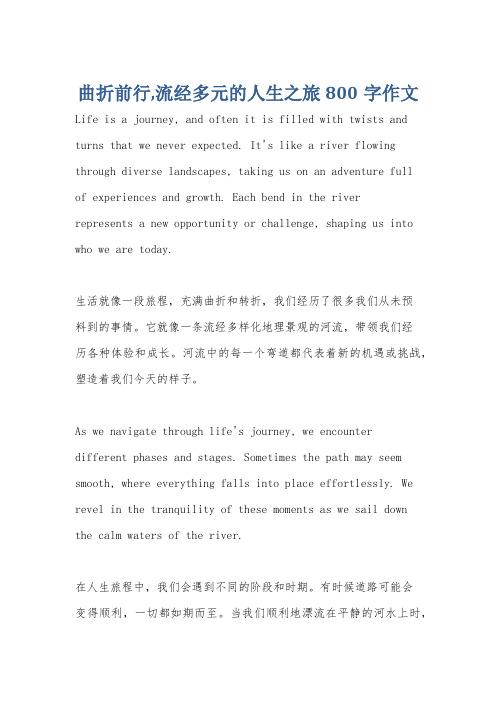 曲折前行,流经多元的人生之旅 800 字作文

Life is a journey, and often it is filled with twists and turns that we never expected. It's like a river flowing through diverse landscapes, taking us on an adventure full of experiences and growth. Each bend in the river represents a new opportunity or challenge, shaping us into who we are today.

生活就像一段旅程，充满曲折和转折，我们经历了很多我们从未预料到的事情。它就像一条流经多样化地理景观的河流，带领我们经历各种体验和成长。河流中的每一个弯道都代表着新的机遇或挑战，塑造着我们今天的样子。

As we navigate through life's journey, we encounter different phases and stages. Sometimes the path may seem smooth, where everything falls into place effortlessly. We revel in the tranquility of these moments as we sail down the calm waters of the river.

在人生旅程中，我们会遇到不同的阶段和时期。有时候道路可能会变得顺利，一切都如期而至。当我们顺利地漂流在平静的河水上时，